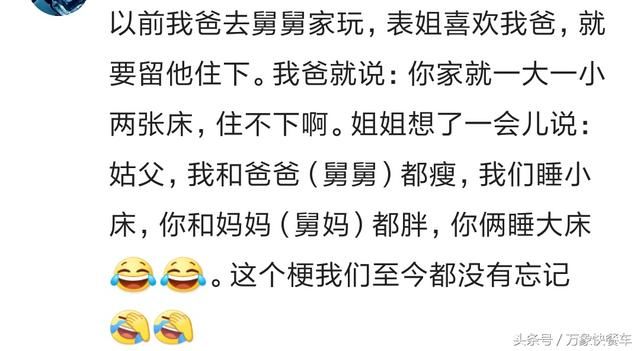 以前我爸去舅舅家玩，表姐喜欢我爸，就要留他住下。我爸就说：你家就一大一小两张床，住不下啊。姐姐想了一会儿说：姑父，我和爸爸（舅舅）都瘦，我们睡小床，你和妈妈（舅妈）都胖，你俩睡大床😂😂。这个梗我们至今都没有忘记🤣🤣

头条号 / 万象快餐车